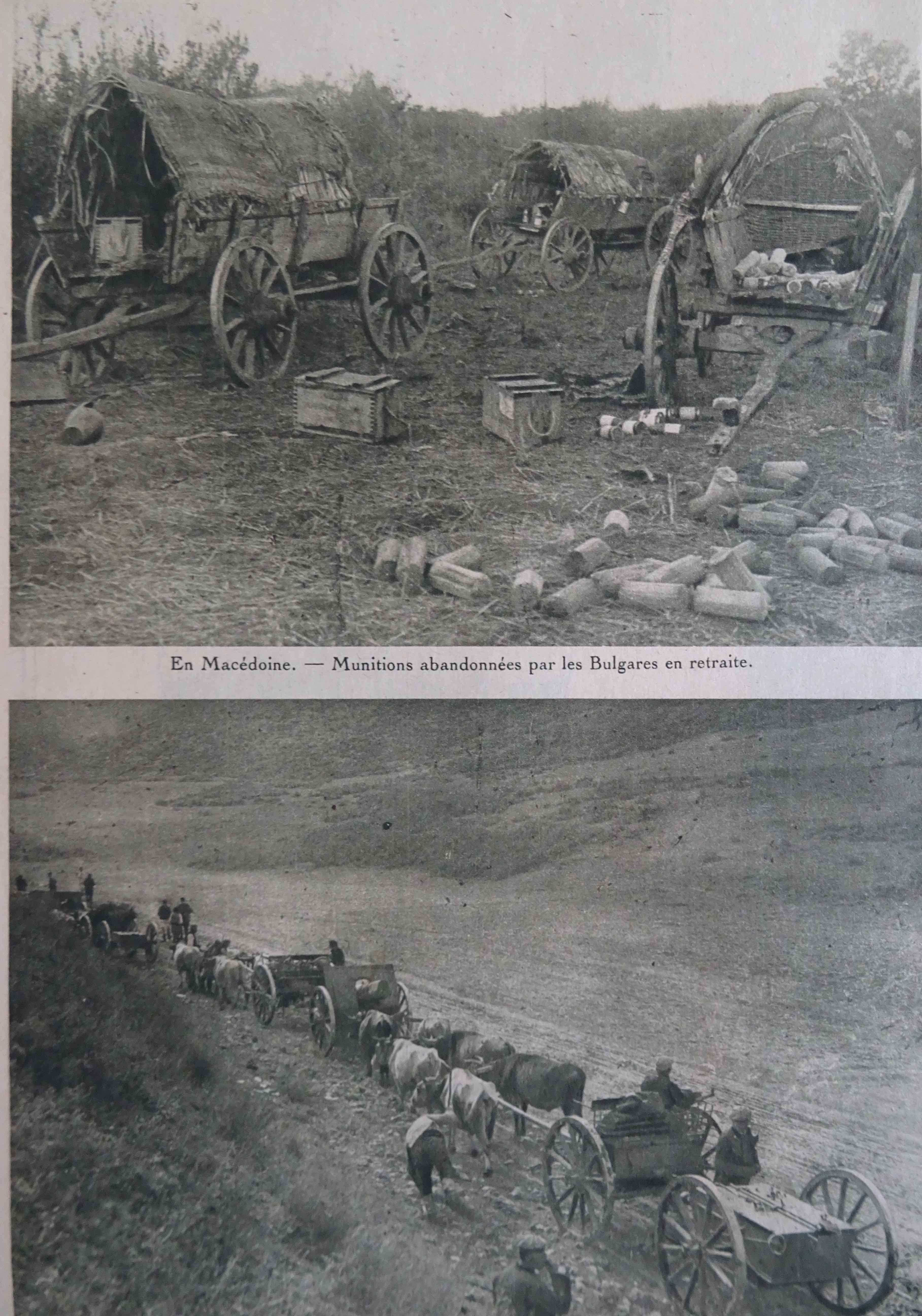 En Macédoine. — Munitions abandonnées par les Bulgares en retraite.